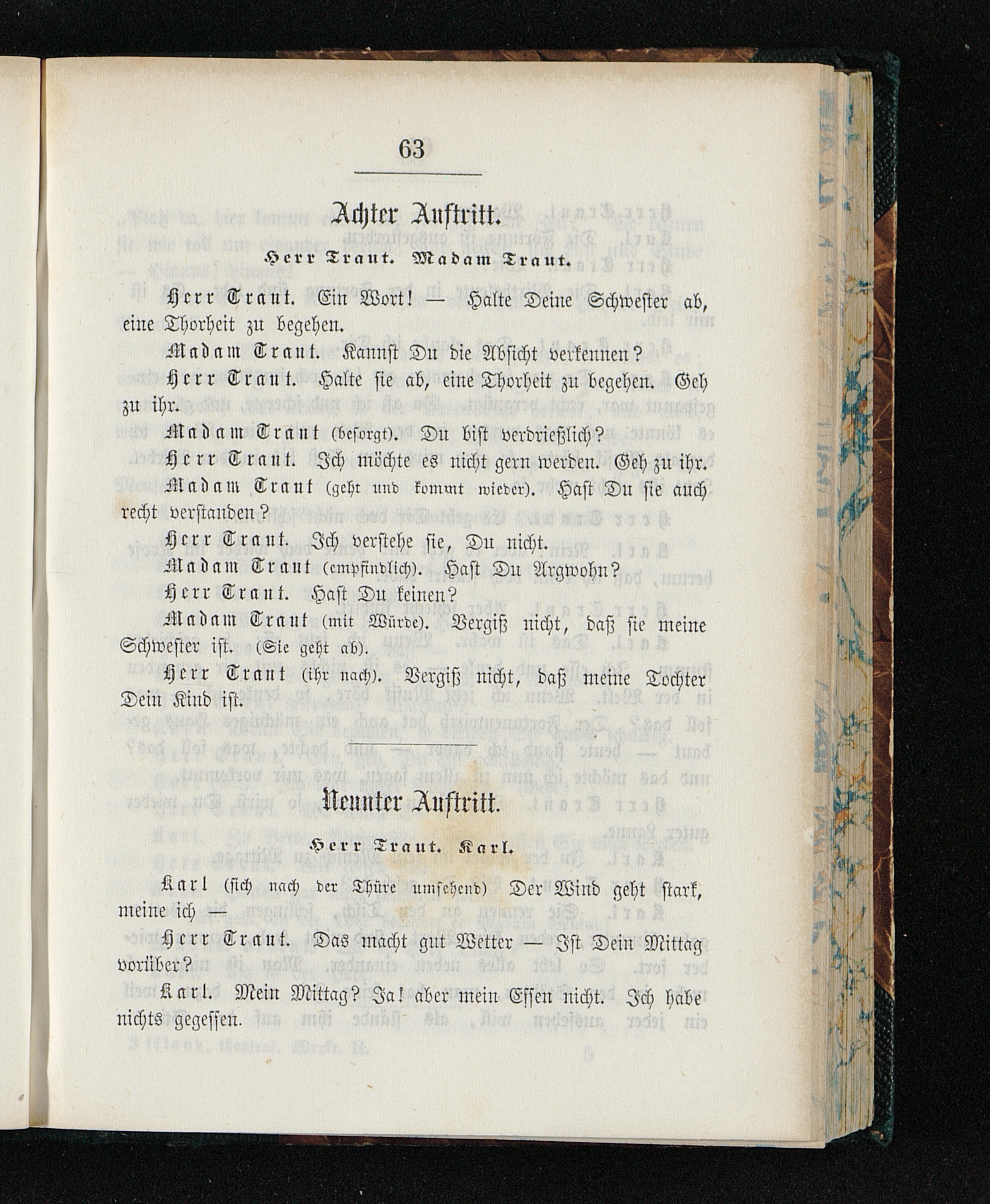 63

Achter Auftritt.

Herr Traut. Madam Traut.

Herr Traut. Ein Wort! — Halte Deine Schwester ab, eine Thorheit zu begehen.

Madam Traut. Kannst Du die Absicht verkennen?

Herr Traut. Halte sie ab, eine Thorheit zu begehen. Geh zu ihr.

Madam Traut (besorgt). Du bist verdrießlich?

Herr Traut. Ich möchte es nicht gern werden. Geh zu ihr.

Madam Traut (geht und kommt wieder). Hast Du sie auch recht verstanden?

Herr Traut. Ich verstehe sie, Du nicht.

Madam Traut (empfindlich). Hast Du Argwohn?

Herr Traut. Hast Du keinen?

Madam Traut (mit Würde). Vergiß nicht, daß sie meine Schwester ist. (Sie geht ab).

Herr Traut (ihr nach). Vergiß nicht, daß meine Tochter Dein Kind ist.

Neunter Auftritt.

Herr Traut. Karl.

Karl (sich nach der Thüre umsehend) Der Wind geht stark, meine ich —

Herr Traut. Das macht gut Wetter — Ist Dein Mittag vorüber?

Karl. Mein Mittag? Ja! aber mein Essen nicht. Ich habe nichts gegessen.